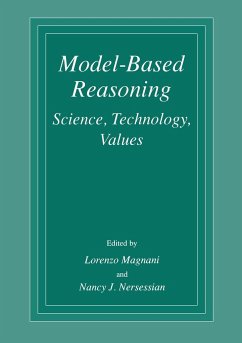 Model-Based Reasoning

Science, Technology, Values

Edited by

Lorenzo Magnani

and

Nancy J. Nersessian